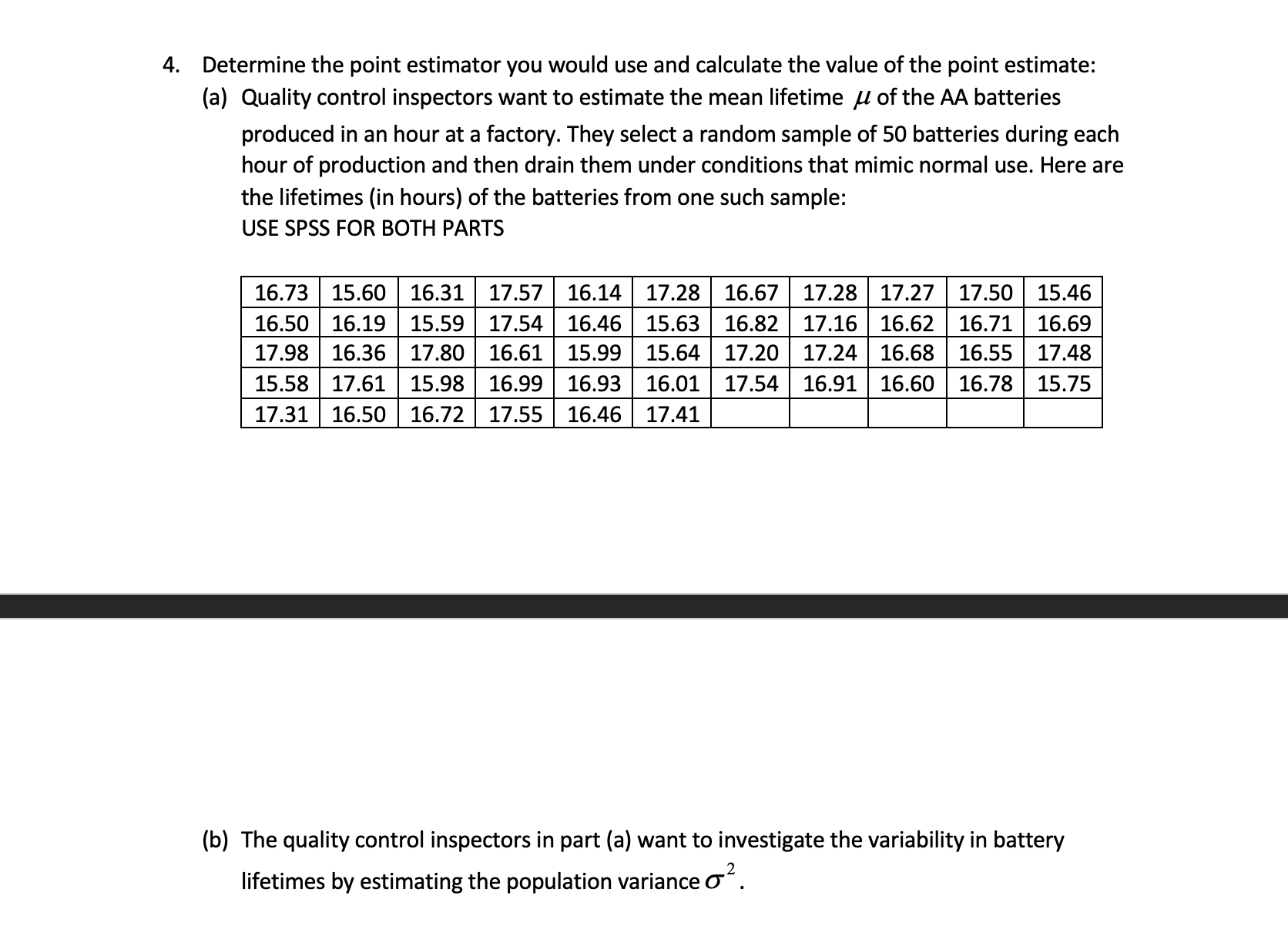 4. Determine the point estimator you would use and calculate the value of the point estimate:

(a) Quality control inspectors want to estimate the mean lifetime $\mu$ of the AA batteries produced in an hour at a factory. They select a random sample of 50 batteries during each hour of production and then drain them under conditions that mimic normal use. Here are the lifetimes (in hours) of the batteries from one such sample:
USE SPSS FOR BOTH PARTS

| 16.73 | 15.60 | 16.31 | 17.57 | 16.14 | 17.28 | 16.67 | 17.28 | 17.27 | 17.50 | 15.46 |
|---|---|---|---|---|---|---|---|---|---|---|
| 16.50 | 16.19 | 15.59 | 17.54 | 16.46 | 15.63 | 16.82 | 17.16 | 16.62 | 16.71 | 16.69 |
| 17.98 | 16.36 | 17.80 | 16.61 | 15.99 | 15.64 | 17.20 | 17.24 | 16.68 | 16.55 | 17.48 |
| 15.58 | 17.61 | 15.98 | 16.99 | 16.93 | 16.01 | 17.54 | 16.91 | 16.60 | 16.78 | 15.75 |
| 17.31 | 16.50 | 16.72 | 17.55 | 16.46 | 17.41 | | | | | |

(b) The quality control inspectors in part (a) want to investigate the variability in battery lifetimes by estimating the population variance $\sigma^2$.